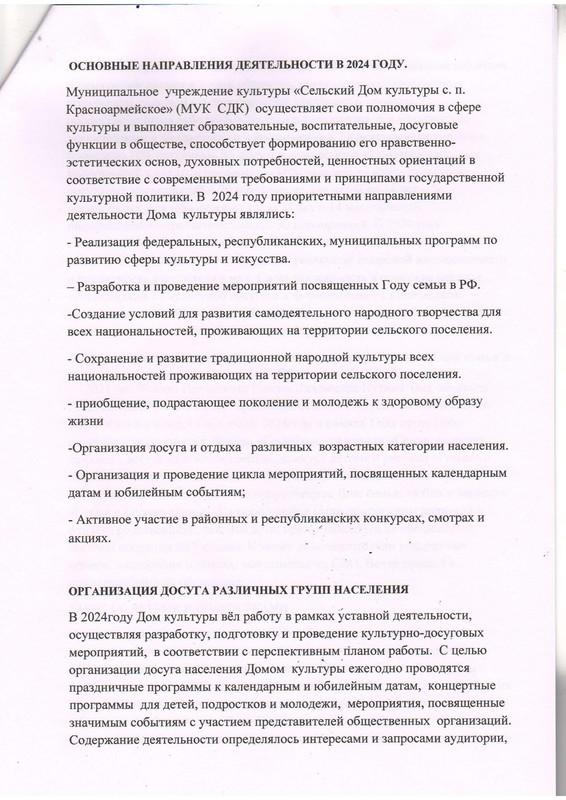 ОСНОВНЫЕ НАПРАВЛЕНИЯ ДЕЯТЕЛЬНОСТИ В 2024 ГОДУ.

Муниципальное учреждение культуры «Сельский Дом культуры с. п. Красноармейское» (МУК СДК) осуществляет свои полномочия в сфере культуры и выполняет образовательные, воспитательные, досуговые функции в обществе, способствует формированию его нравственно-эстетических основ, духовных потребностей, ценностных ориентаций в соответствие с современными требованиями и принципами государственной культурной политики. В 2024 году приоритетными направлениями деятельности Дома культуры являлись:

- Реализация федеральных, республиканских, муниципальных программ по развитию сферы культуры и искусства.

– Разработка и проведение мероприятий посвященных Году семьи в РФ.

-Создание условий для развития самодеятельного народного творчества для всех национальностей, проживающих на территории сельского поселения.

- Сохранение и развитие традиционной народной культуры всех национальностей проживающих на территории сельского поселения.

- приобщение, подрастающее поколение и молодежь к здоровому образу жизни

-Организация досуга и отдыха различных возрастных категории населения.

- Организация и проведение цикла мероприятий, посвященных календарным датам и юбилейным событиям;

- Активное участие в районных и республиканских конкурсах, смотрах и акциях.

ОРГАНИЗАЦИЯ ДОСУГА РАЗЛИЧНЫХ ГРУПП НАСЕЛЕНИЯ

В 2024году Дом культуры вёл работу в рамках уставной деятельности, осуществляя разработку, подготовку и проведение культурно-досуговых мероприятий, в соответствии с перспективным планом работы. С целью организации досуга населения Домом культуры ежегодно проводятся праздничные программы к календарным и юбилейным датам, концертные программы для детей, подростков и молодежи, мероприятия, посвященные значимым событиям с участием представителей общественных организаций. Содержание деятельности определялось интересами и запросами аудитории,